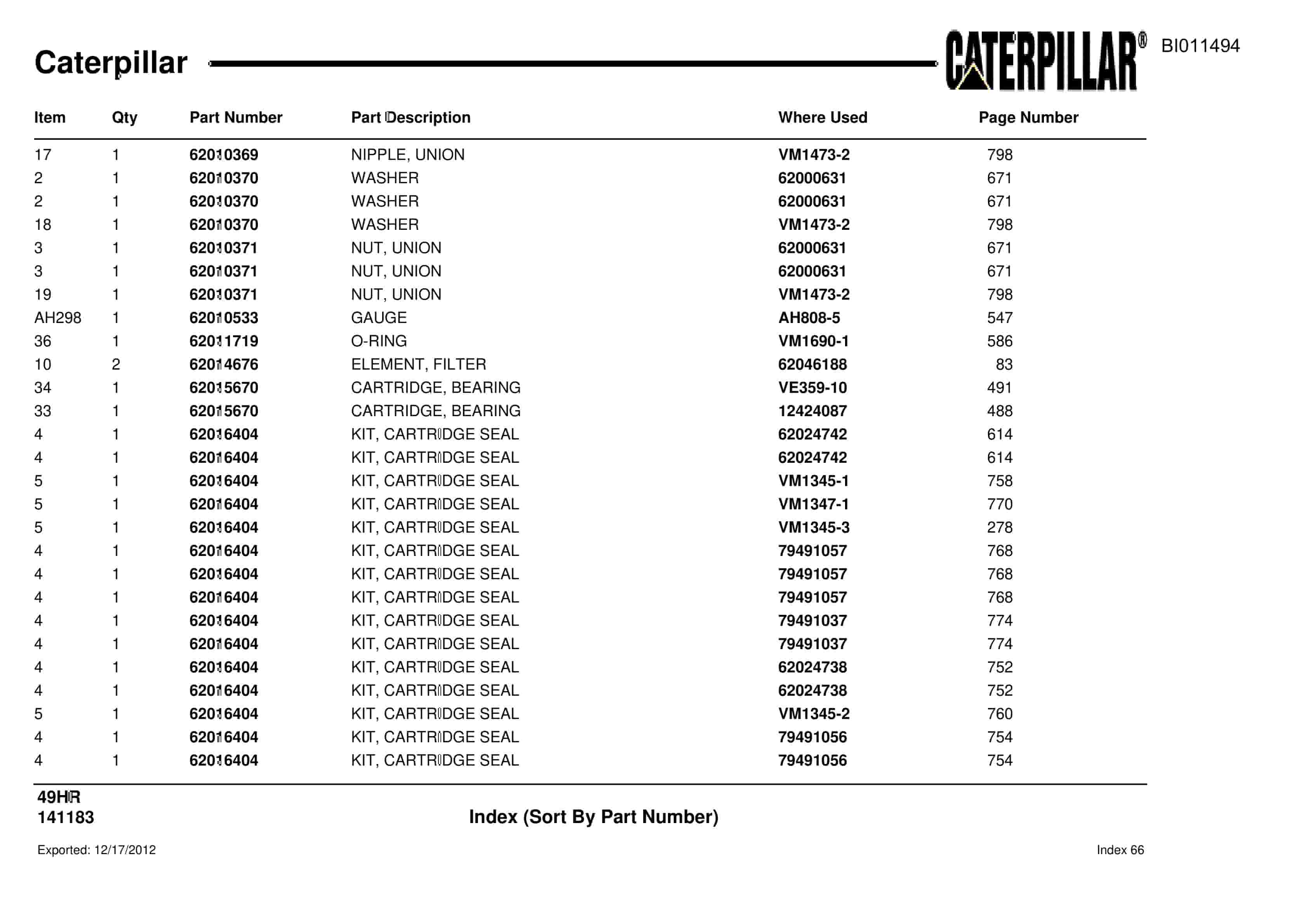 Caterpillar

CATERPILLAR®

BI011494

| Item | Qty | Part Number | Part Description | Where Used | Page Number |
|---|---|---|---|---|---|
| 17 | 1 | 62010369 | NIPPLE, UNION | VM1473-2 | 798 |
| 2 | 1 | 62010370 | WASHER | 62000631 | 671 |
| 2 | 1 | 62010370 | WASHER | 62000631 | 671 |
| 18 | 1 | 62010370 | WASHER | VM1473-2 | 798 |
| 3 | 1 | 62010371 | NUT, UNION | 62000631 | 671 |
| 3 | 1 | 62010371 | NUT, UNION | 62000631 | 671 |
| 19 | 1 | 62010371 | NUT, UNION | VM1473-2 | 798 |
| AH298 | 1 | 62010533 | GAUGE | AH808-5 | 547 |
| 36 | 1 | 62011719 | O-RING | VM1690-1 | 586 |
| 10 | 2 | 62014676 | ELEMENT, FILTER | 62046188 | 83 |
| 34 | 1 | 62015670 | CARTRIDGE, BEARING | VE359-10 | 491 |
| 33 | 1 | 62015670 | CARTRIDGE, BEARING | 12424087 | 488 |
| 4 | 1 | 62016404 | KIT, CARTRIDGE SEAL | 62024742 | 614 |
| 4 | 1 | 62016404 | KIT, CARTRIDGE SEAL | 62024742 | 614 |
| 5 | 1 | 62016404 | KIT, CARTRIDGE SEAL | VM1345-1 | 758 |
| 5 | 1 | 62016404 | KIT, CARTRIDGE SEAL | VM1347-1 | 770 |
| 5 | 1 | 62016404 | KIT, CARTRIDGE SEAL | VM1345-3 | 278 |
| 4 | 1 | 62016404 | KIT, CARTRIDGE SEAL | 79491057 | 768 |
| 4 | 1 | 62016404 | KIT, CARTRIDGE SEAL | 79491057 | 768 |
| 4 | 1 | 62016404 | KIT, CARTRIDGE SEAL | 79491057 | 768 |
| 4 | 1 | 62016404 | KIT, CARTRIDGE SEAL | 79491037 | 774 |
| 4 | 1 | 62016404 | KIT, CARTRIDGE SEAL | 79491037 | 774 |
| 4 | 1 | 62016404 | KIT, CARTRIDGE SEAL | 62024738 | 752 |
| 4 | 1 | 62016404 | KIT, CARTRIDGE SEAL | 62024738 | 752 |
| 5 | 1 | 62016404 | KIT, CARTRIDGE SEAL | VM1345-2 | 760 |
| 4 | 1 | 62016404 | KIT, CARTRIDGE SEAL | 79491056 | 754 |
| 4 | 1 | 62016404 | KIT, CARTRIDGE SEAL | 79491056 | 754 |

49HR
141183

Index (Sort By Part Number)

Exported: 12/17/2012

Index 66